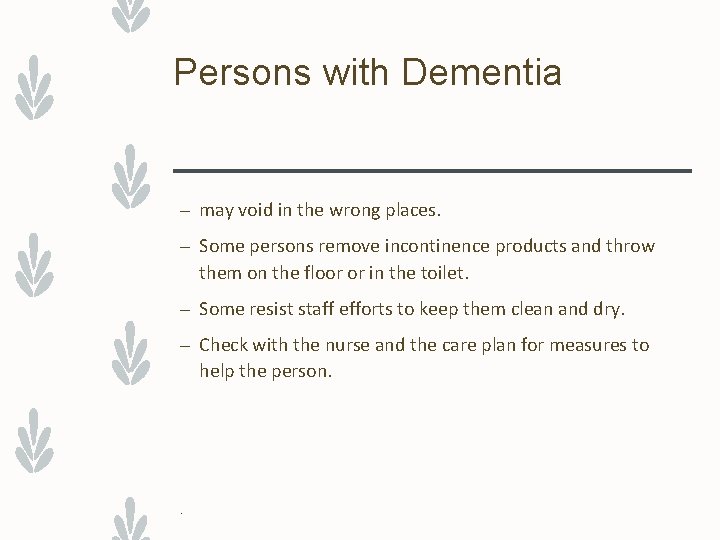 Persons with Dementia

– may void in the wrong places.

– Some persons remove incontinence products and throw them on the floor or in the toilet.

– Some resist staff efforts to keep them clean and dry.

– Check with the nurse and the care plan for measures to help the person.